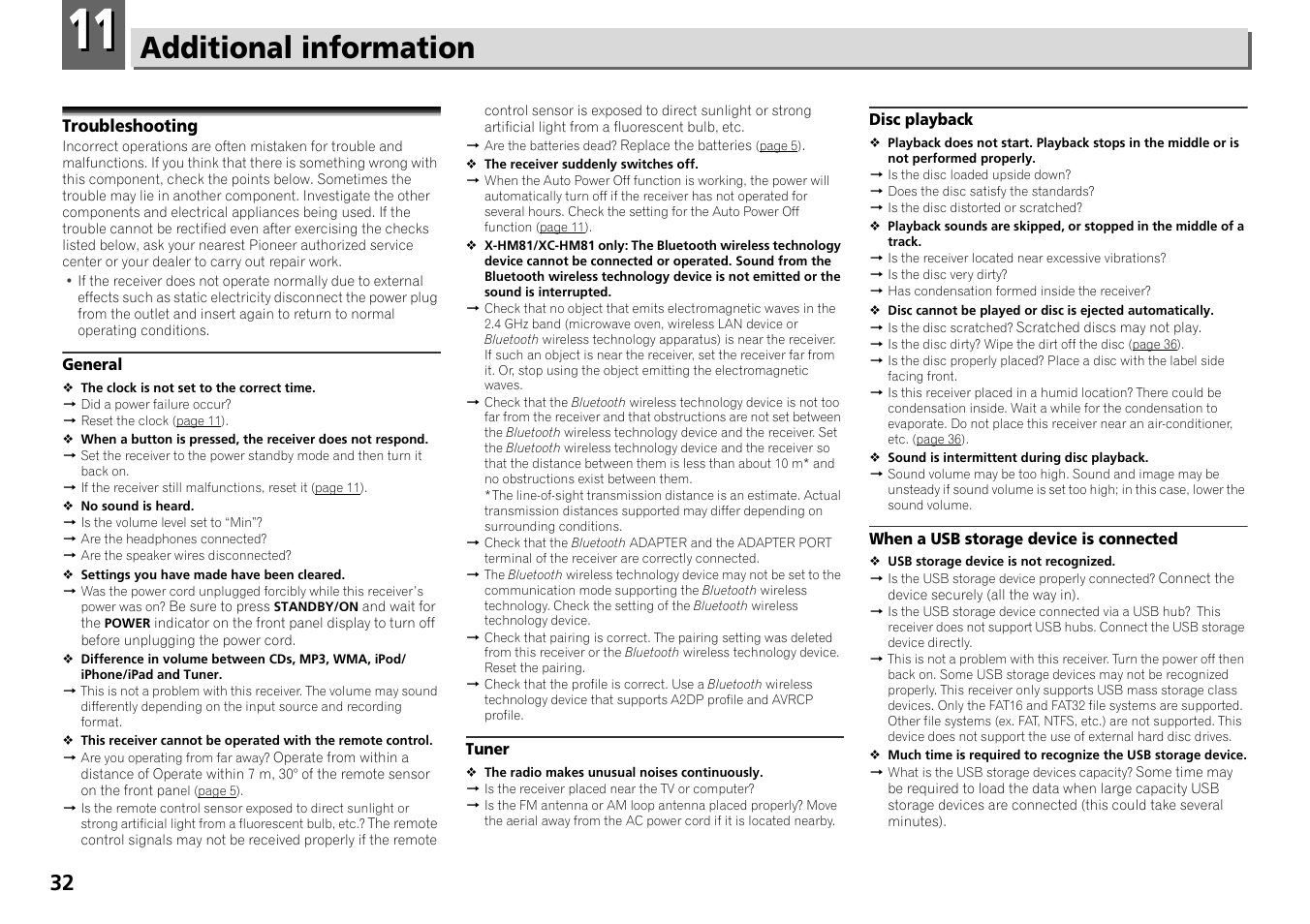 11 Additional information

Troubleshooting
Incorrect operations are often mistaken for trouble and malfunctions. If you think that there is something wrong with this component, check the points below. Sometimes the trouble may lie in another component. Investigate the other components and electrical appliances being used. If the trouble cannot be rectified even after exercising the checks listed below, ask your nearest Pioneer authorized service center or your dealer to carry out repair work.
• If the receiver does not operate normally due to external effects such as static electricity disconnect the power plug from the outlet and insert again to return to normal operating conditions.

General
❖ The clock is not set to the correct time.
→ Did a power failure occur?
→ Reset the clock (page 11).
❖ When a button is pressed, the receiver does not respond.
→ Set the receiver to the power standby mode and then turn it back on.
→ If the receiver still malfunctions, reset it (page 11).
❖ No sound is heard.
→ Is the volume level set to "Min"?
→ Are the headphones connected?
→ Are the speaker wires disconnected?
❖ Settings you have made have been cleared.
→ Was the power cord unplugged forcibly while this receiver's power was on? Be sure to press STANDBY/ON and wait for the POWER indicator on the front panel display to turn off before unplugging the power cord.
❖ Difference in volume between CDs, MP3, WMA, iPod/iPhone/iPad and Tuner.
→ This is not a problem with this receiver. The volume may sound differently depending on the input source and recording format.
❖ This receiver cannot be operated with the remote control.
→ Are you operating from far away? Operate from within a distance of Operate within 7 m, 30° of the remote sensor on the front panel (page 5).
→ Is the remote control sensor exposed to direct sunlight or strong artificial light from a fluorescent bulb, etc.? The remote control signals may not be received properly if the remote control sensor is exposed to direct sunlight or strong artificial light from a fluorescent bulb, etc.
→ Are the batteries dead? Replace the batteries (page 5).
❖ The receiver suddenly switches off.
→ When the Auto Power Off function is working, the power will automatically turn off if the receiver has not operated for several hours. Check the setting for the Auto Power Off function (page 11).
❖ X-HM81/XC-HM81 only: The Bluetooth wireless technology device cannot be connected or operated. Sound from the Bluetooth wireless technology device is not emitted or the sound is interrupted.
→ Check that no object that emits electromagnetic waves in the 2.4 GHz band (microwave oven, wireless LAN device or Bluetooth wireless technology apparatus) is near the receiver. If such an object is near the receiver, set the receiver far from it. Or, stop using the object emitting the electromagnetic waves.
→ Check that the Bluetooth wireless technology device is not too far from the receiver and that obstructions are not set between the Bluetooth wireless technology device and the receiver. Set the Bluetooth wireless technology device and the receiver so that the distance between them is less than about 10 m* and no obstructions exist between them.
*The line-of-sight transmission distance is an estimate. Actual transmission distances supported may differ depending on surrounding conditions.
→ Check that the Bluetooth ADAPTER and the ADAPTER PORT terminal of the receiver are correctly connected.
→ The Bluetooth wireless technology device may not be set to the communication mode supporting the Bluetooth wireless technology. Check the setting of the Bluetooth wireless technology device.
→ Check that pairing is correct. The pairing setting was deleted from this receiver or the Bluetooth wireless technology device. Reset the pairing.
→ Check that the profile is correct. Use a Bluetooth wireless technology device that supports A2DP profile and AVRCP profile.

Tuner
❖ The radio makes unusual noises continuously.
→ Is the receiver placed near the TV or computer?
→ Is the FM antenna or AM loop antenna placed properly? Move the aerial away from the AC power cord if it is located nearby.

Disc playback
❖ Playback does not start. Playback stops in the middle or is not performed properly.
→ Is the disc loaded upside down?
→ Does the disc satisfy the standards?
→ Is the disc distorted or scratched?
❖ Playback sounds are skipped, or stopped in the middle of a track.
→ Is the receiver located near excessive vibrations?
→ Is the disc very dirty?
→ Has condensation formed inside the receiver?
❖ Disc cannot be played or disc is ejected automatically.
→ Is the disc scratched? Scratched discs may not play.
→ Is the disc dirty? Wipe the dirt off the disc (page 36).
→ Is the disc properly placed? Place a disc with the label side facing front.
→ Is this receiver placed in a humid location? There could be condensation inside. Wait a while for the condensation to evaporate. Do not place this receiver near an air-conditioner, etc. (page 36).
❖ Sound is intermittent during disc playback.
→ Sound volume may be too high. Sound and image may be unsteady if sound volume is set too high; in this case, lower the sound volume.

When a USB storage device is connected
❖ USB storage device is not recognized.
→ Is the USB storage device properly connected? Connect the device securely (all the way in).
→ Is the USB storage device connected via a USB hub? This receiver does not support USB hubs. Connect the USB storage device directly.
→ This is not a problem with this receiver. Turn the power off then back on. Some USB storage devices may not be recognized properly. This receiver only supports USB mass storage class devices. Only the FAT16 and FAT32 file systems are supported. Other file systems (ex. FAT, NTFS, etc.) are not supported. This device does not support the use of external hard disc drives.
❖ Much time is required to recognize the USB storage device.
→ What is the USB storage devices capacity? Some time may be required to load the data when large capacity USB storage devices are connected (this could take several minutes).

32